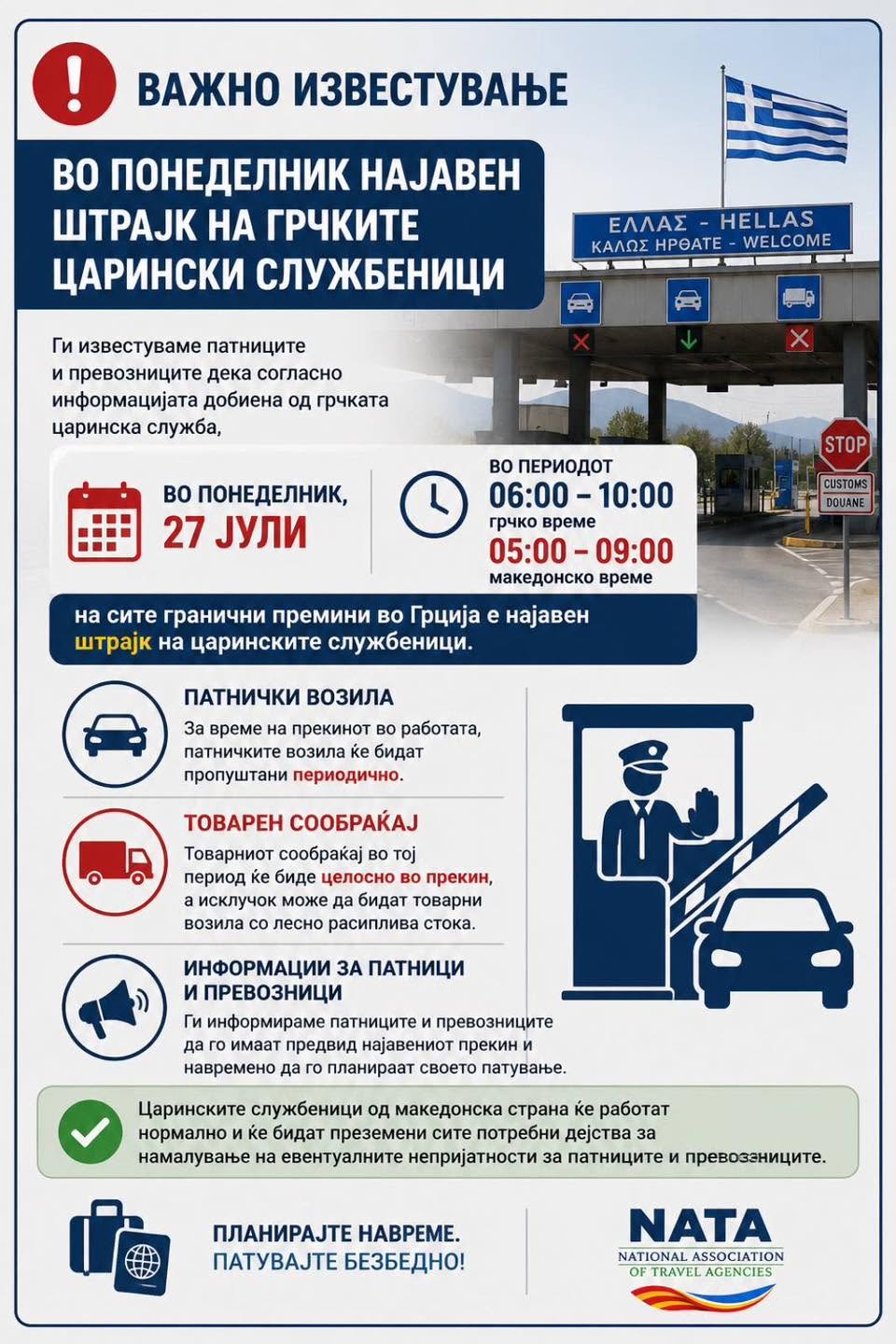 ВАЖНО ИЗВЕСТУВАЊЕ

ВО ПОНЕДЕЛНИК НАЈАВЕН ШТРАЈК НА ГРЧКИТЕ ЦАРИНСКИ СЛУЖБЕНИЦИ

ΕΛΛΑΣ - HELLAS
ΚΑΛΩΣ ΗΡΘΑΤΕ - WELCOME

STOP

CUSTOMS
DOUANE

Ги известуваме патниците и превозниците дека согласно информацијата добиена од грчката царинска служба,

ВО ПОНЕДЕЛНИК,
27 ЈУЛИ

ВО ПЕРИОДОТ
06:00 - 10:00
грчко време
05:00 - 09:00
македонско време

на сите гранични премини во Грција е најавен штрајк на царинските службеници.

ПАТНИЧКИ ВОЗИЛА
За време на прекинот во работата, патничките возила ќе бидат пропуштани периодично.

ТОВАРЕН СООБРАЌАЈ
Товарниот сообраќај во тој период ќе биде целосно во прекин, а исклучок може да бидат товарни возила со лесно расиплива стока.

ИНФОРМАЦИИ ЗА ПАТНИЦИ И ПРЕВОЗНИЦИ
Ги информираме патниците и превозниците да го имаат предвид најавениот прекин и навремено да го планираат своето патување.

Царинските службеници од македонска страна ќе работат нормално и ќе бидат преземени сите потребни дејства за намалување на евентуалните непријатности за патниците и превозниците.

ПЛАНИРАЈТЕ НАВРЕМЕ.
ПАТУВАЈТЕ БЕЗБЕДНО!

NATA
NATIONAL ASSOCIATION
OF TRAVEL AGENCIES